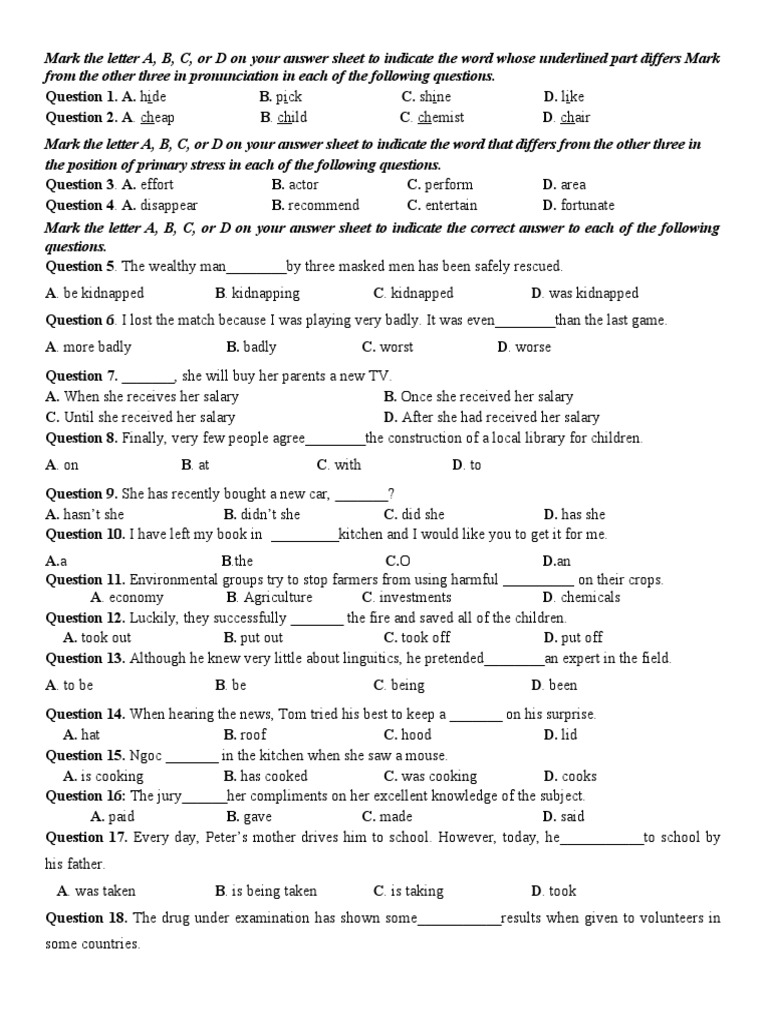 Mark the letter A, B, C, or D on your answer sheet to indicate the word whose underlined part differs Mark from the other three in pronunciation in each of the following questions.

Question 1. A. hide B. pick C. shine D. like

Question 2. A. cheap B. child C. chemist D. chair

Mark the letter A, B, C, or D on your answer sheet to indicate the word that differs from the other three in the position of primary stress in each of the following questions.

Question 3. A. effort B. actor C. perform D. area

Question 4. A. disappear B. recommend C. entertain D. fortunate

Mark the letter A, B, C, or D on your answer sheet to indicate the correct answer to each of the following questions.

Question 5. The wealthy man________by three masked men has been safely rescued.

A. be kidnapped B. kidnapping C. kidnapped D. was kidnapped

Question 6. I lost the match because I was playing very badly. It was even________than the last game.

A. more badly B. badly C. worst D. worse

Question 7. _______, she will buy her parents a new TV.

A. When she receives her salary B. Once she received her salary

C. Until she received her salary D. After she had received her salary

Question 8. Finally, very few people agree________the construction of a local library for children.

A. on B. at C. with D. to

Question 9. She has recently bought a new car, _______?

A. hasn't she B. didn't she C. did she D. has she

Question 10. I have left my book in _________kitchen and I would like you to get it for me.

A.a B.the C.O D.an

Question 11. Environmental groups try to stop farmers from using harmful __________ on their crops.

A. economy B. Agriculture C. investments D. chemicals

Question 12. Luckily, they successfully _______ the fire and saved all of the children.

A. took out B. put out C. took off D. put off

Question 13. Although he knew very little about linguitics, he pretended________an expert in the field.

A. to be B. be C. being D. been

Question 14. When hearing the news, Tom tried his best to keep a _______ on his surprise.

A. hat B. roof C. hood D. lid

Question 15. Ngoc _______ in the kitchen when she saw a mouse.

A. is cooking B. has cooked C. was cooking D. cooks

Question 16: The jury______her compliments on her excellent knowledge of the subject.

A. paid B. gave C. made D. said

Question 17. Every day, Peter's mother drives him to school. However, today, he___________to school by his father.

A. was taken B. is being taken C. is taking D. took

Question 18. The drug under examination has shown some___________results when given to volunteers in some countries.